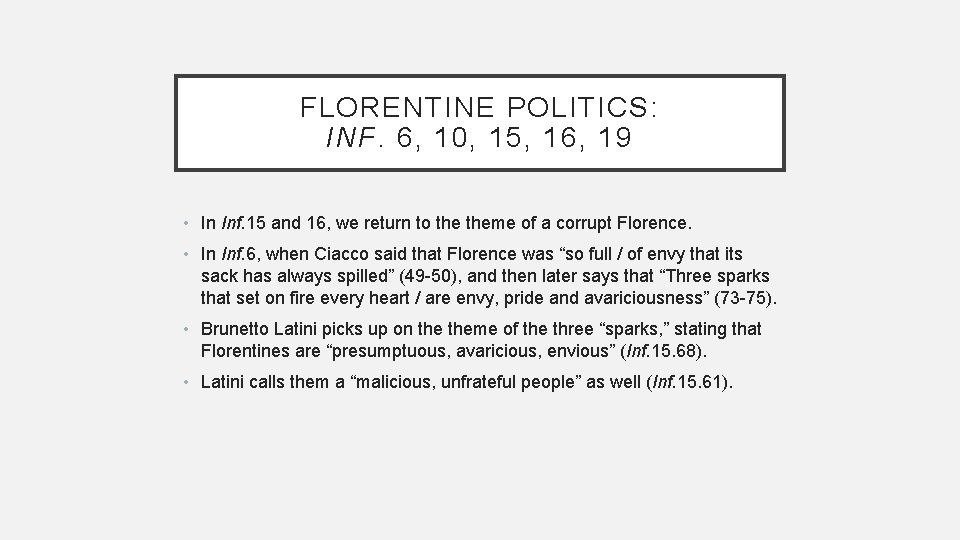 FLORENTINE POLITICS:
INF. 6, 10, 15, 16, 19

• In Inf.15 and 16, we return to the theme of a corrupt Florence.

• In Inf.6, when Ciacco said that Florence was "so full / of envy that its sack has always spilled" (49-50), and then later says that "Three sparks that set on fire every heart / are envy, pride and avariciousness" (73-75).

• Brunetto Latini picks up on the theme of the three "sparks," stating that Florentines are "presumptuous, avaricious, envious" (Inf.15.68).

• Latini calls them a "malicious, unfrateful people" as well (Inf.15.61).